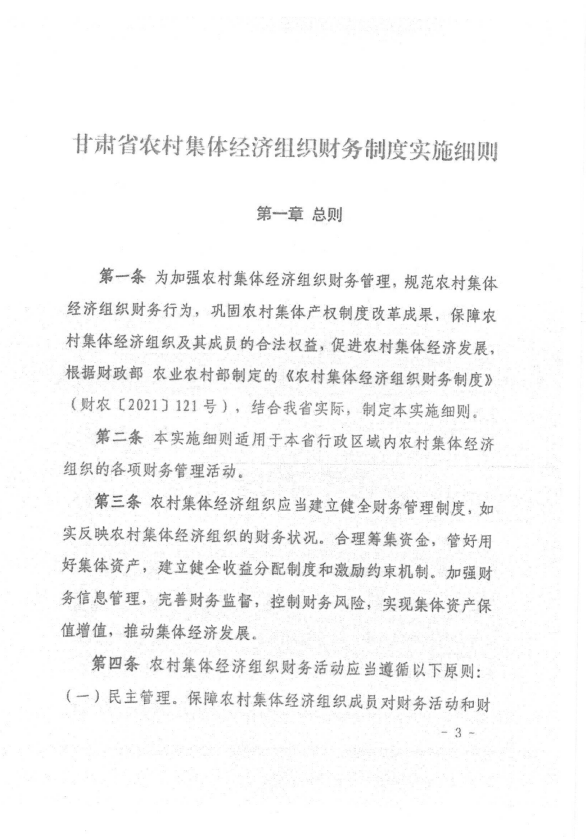 甘肃省农村集体经济组织财务制度实施细则

第一章 总则

第一条 为加强农村集体经济组织财务管理，规范农村集体经济组织财务行为，巩固农村集体产权制度改革成果，保障农村集体经济组织及其成员的合法权益，促进农村集体经济发展，根据财政部 农业农村部制定的《农村集体经济组织财务制度》（财农〔2021〕121号），结合我省实际，制定本实施细则。

第二条 本实施细则适用于本省行政区域内农村集体经济组织的各项财务管理活动。

第三条 农村集体经济组织应当建立健全财务管理制度，如实反映农村集体经济组织的财务状况。合理筹集资金，管好用好集体资产，建立健全收益分配制度和激励约束机制。加强财务信息管理，完善财务监督，控制财务风险，实现集体资产保值增值，推动集体经济发展。

第四条 农村集体经济组织财务活动应当遵循以下原则：

（一）民主管理。保障农村集体经济组织成员对财务活动和财

- 3 -